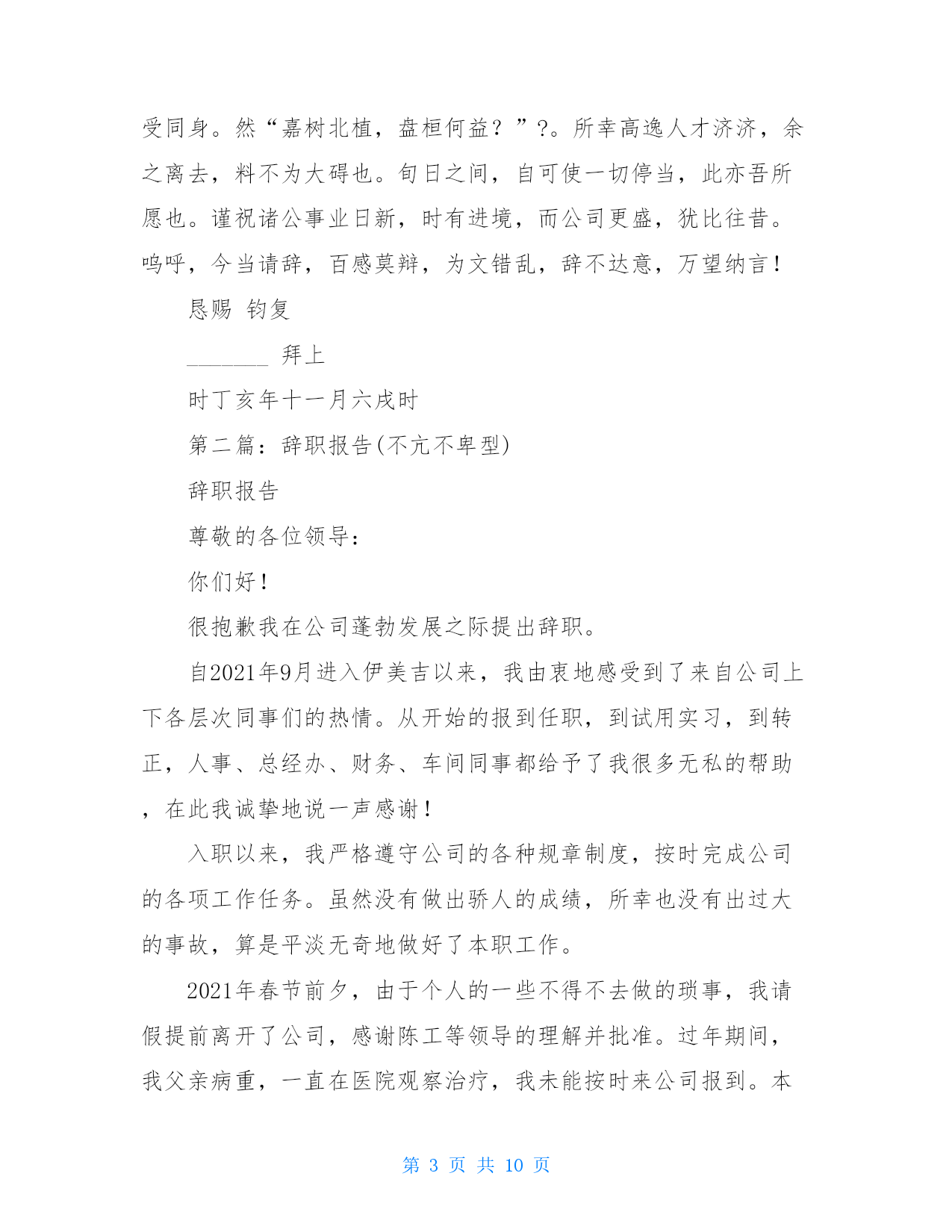 受同身。然“嘉树北植，盘桓何益？”?。所幸高逸人才济济，余之离去，料不为大碍也。旬日之间，自可使一切停当，此亦吾所愿也。谨祝诸公事业日新，时有进境，而公司更盛，犹比往昔。呜呼，今当请辞，百感莫辩，为文错乱，辞不达意，万望纳言！

恳赐 钧复

_______ 拜上

时丁亥年十一月六戌时

第二篇：辞职报告(不亢不卑型)

辞职报告

尊敬的各位领导：

你们好！

很抱歉我在公司蓬勃发展之际提出辞职。

自2021年9月进入伊美吉以来，我由衷地感受到了来自公司上下各层次同事们的热情。从开始的报到任职，到试用实习，到转正，人事、总经办、财务、车间同事都给予了我很多无私的帮助，在此我诚挚地说一声感谢！

入职以来，我严格遵守公司的各种规章制度，按时完成公司的各项工作任务。虽然没有做出骄人的成绩，所幸也没有出过大的事故，算是平淡无奇地做好了本职工作。

2021年春节前夕，由于个人的一些不得不去做的琐事，我请假提前离开了公司，感谢陈工等领导的理解并批准。过年期间，我父亲病重，一直在医院观察治疗，我未能按时来公司报到。本

第 3 页 共 10 页